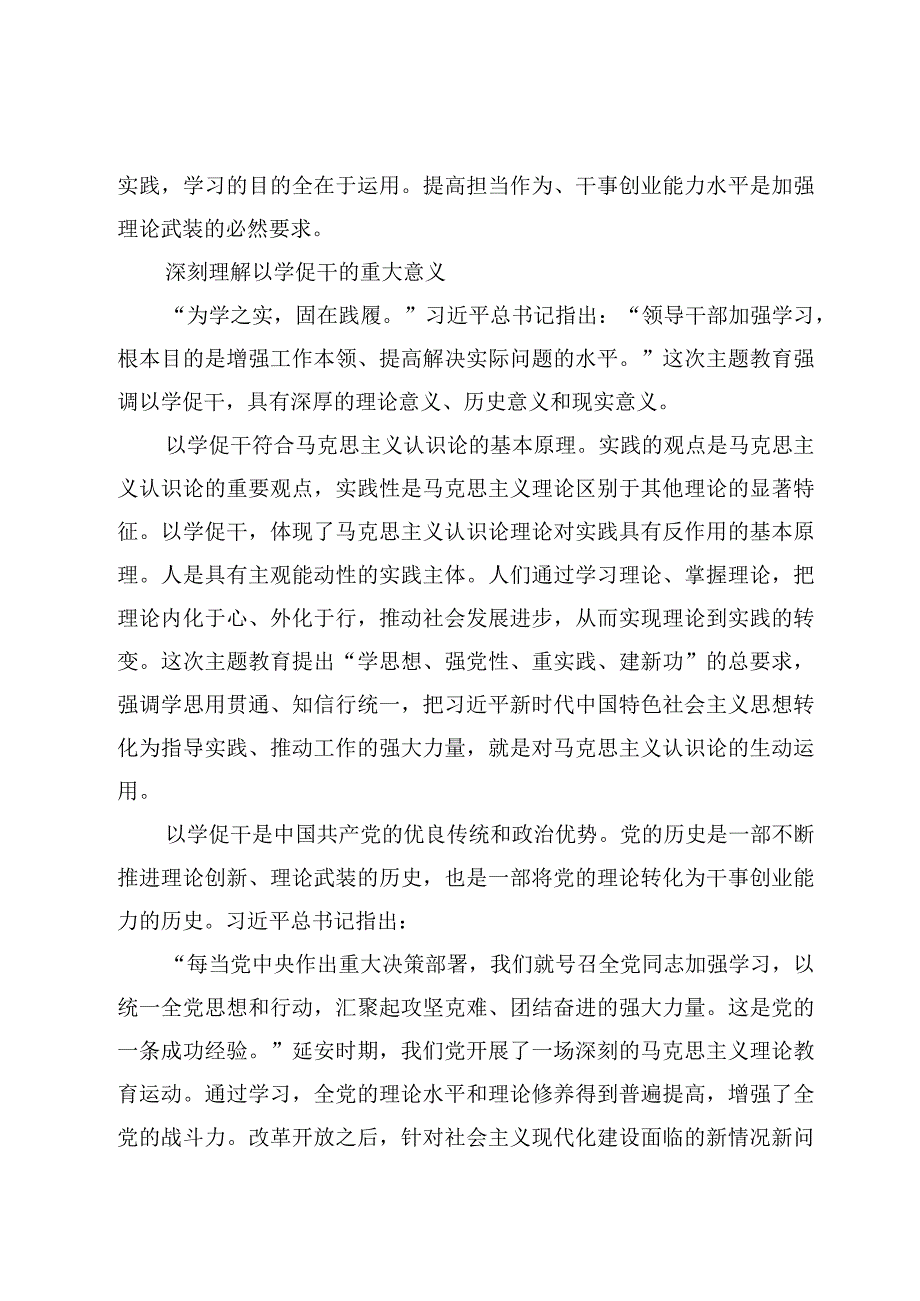 实践，学习的目的全在于运用。提高担当作为、干事创业能力水平是加强理论武装的必然要求。

深刻理解以学促干的重大意义

“为学之实，固在践履。”习近平总书记指出：“领导干部加强学习，根本目的是增强工作本领、提高解决实际问题的水平。”这次主题教育强调以学促干，具有深厚的理论意义、历史意义和现实意义。

以学促干符合马克思主义认识论的基本原理。实践的观点是马克思主义认识论的重要观点，实践性是马克思主义理论区别于其他理论的显著特征。以学促干，体现了马克思主义认识论理论对实践具有反作用的基本原理。人是具有主观能动性的实践主体。人们通过学习理论、掌握理论，把理论内化于心、外化于行，推动社会发展进步，从而实现理论到实践的转变。这次主题教育提出“学思想、强党性、重实践、建新功”的总要求，强调学思用贯通、知信行统一，把习近平新时代中国特色社会主义思想转化为指导实践、推动工作的强大力量，就是对马克思主义认识论的生动运用。

以学促干是中国共产党的优良传统和政治优势。党的历史是一部不断推进理论创新、理论武装的历史，也是一部将党的理论转化为干事创业能力的历史。习近平总书记指出：

“每当党中央作出重大决策部署，我们就号召全党同志加强学习，以统一全党思想和行动，汇聚起攻坚克难、团结奋进的强大力量。这是党的一条成功经验。”延安时期，我们党开展了一场深刻的马克思主义理论教育运动。通过学习，全党的理论水平和理论修养得到普遍提高，增强了全党的战斗力。改革开放之后，针对社会主义现代化建设面临的新情况新问